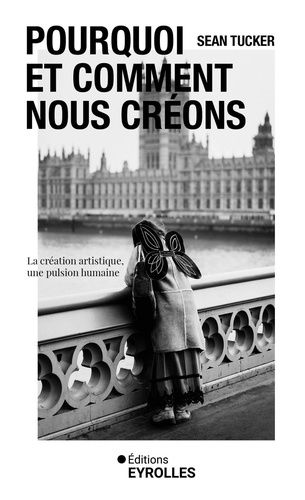 POURQUOI
ET COMMENT
NOUS CRÉONS

SEAN TUCKER

La création artistique, une pulsion humaine

Éditions
EYROLLES